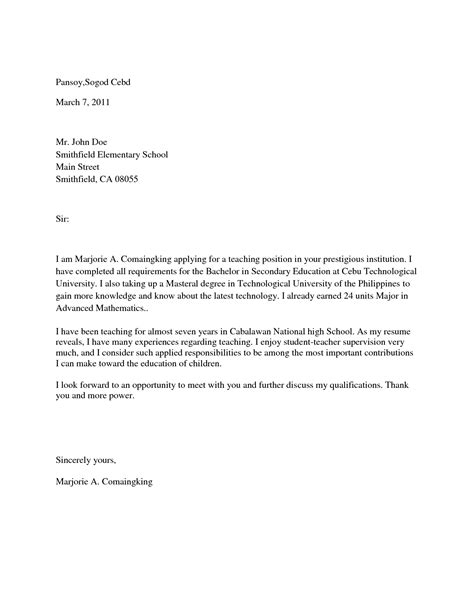 Pansoy,Sogod Cebd

March 7, 2011

Mr. John Doe
Smithfield Elementary School
Main Street
Smithfield, CA 08055

Sir:

I am Marjorie A. Comaingking applying for a teaching position in your prestigious institution. I have completed all requirements for the Bachelor in Secondary Education at Cebu Technological University. I also taking up a Masteral degree in Technological University of the Philippines to gain more knowledge and know about the latest technology. I already earned 24 units Major in Advanced Mathematics..

I have been teaching for almost seven years in Cabalawan National high School. As my resume reveals, I have many experiences regarding teaching. I enjoy student-teacher supervision very much, and I consider such applied responsibilities to be among the most important contributions I can make toward the education of children.

I look forward to an opportunity to meet with you and further discuss my qualifications. Thank you and more power.

Sincerely yours,

Marjorie A. Comaingking